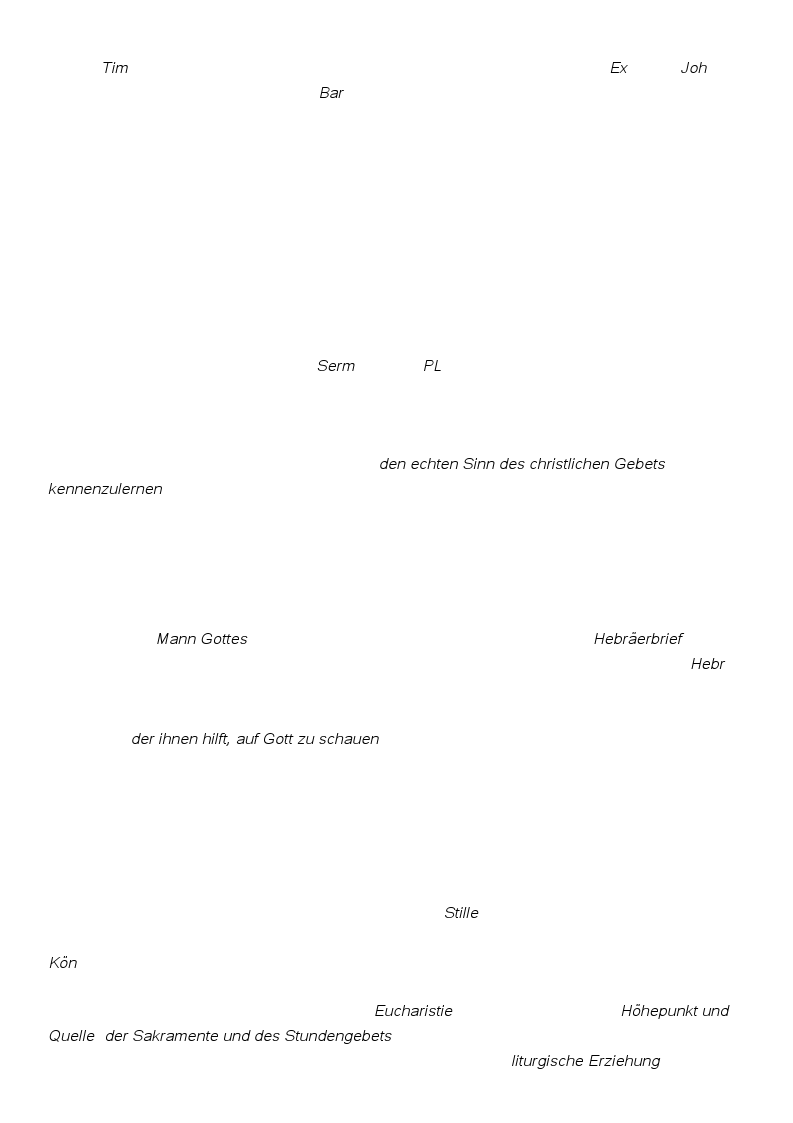 Tim Ex Joh
Bar

Serm PL

den echten Sinn des christlichen Gebets kennenzulernen

Mann Gottes Hebräerbrief
Hebr

der ihnen hilft, auf Gott zu schauen

Stille

Kön

Eucharistie Höhepunkt und Quelle der Sakramente und des Stundengebets
liturgische Erziehung